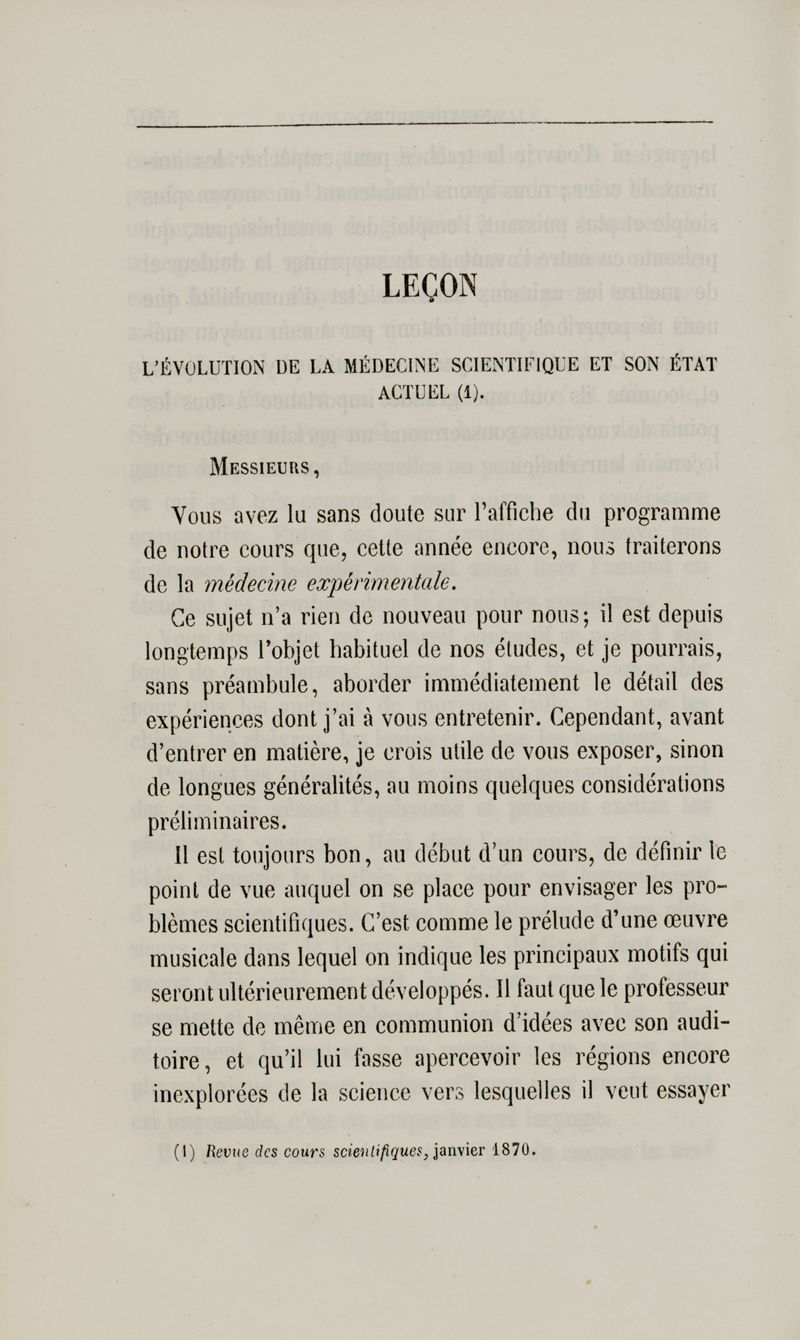 LEÇON

L'ÉVOLUTION DE LA MÉDECINE SCIENTIFIQUE ET SON ÉTAT ACTUEL (1).

Messieurs,

Vous avez lu sans doute sur l'affiche du programme de notre cours que, cette année encore, nous traiterons de la médecine expérimentale.

Ce sujet n'a rien de nouveau pour nous; il est depuis longtemps l'objet habituel de nos études, et je pourrais, sans préambule, aborder immédiatement le détail des expériences dont j'ai à vous entretenir. Cependant, avant d'entrer en matière, je crois utile de vous exposer, sinon de longues généralités, au moins quelques considérations préliminaires.

Il est toujours bon, au début d'un cours, de définir le point de vue auquel on se place pour envisager les problèmes scientifiques. C'est comme le prélude d'une œuvre musicale dans lequel on indique les principaux motifs qui seront ultérieurement développés. Il faut que le professeur se mette de même en communion d'idées avec son auditoire, et qu'il lui fasse apercevoir les régions encore inexplorées de la science vers lesquelles il veut essayer

(1) Revue des cours scientifiques, janvier 1870.